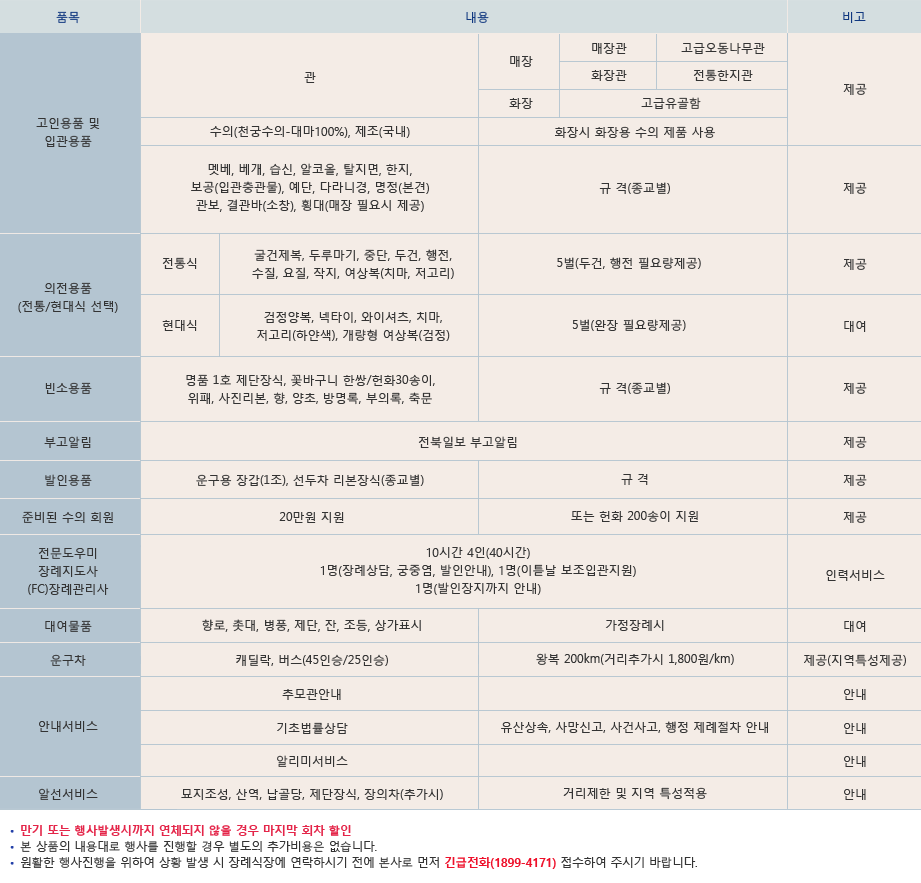 | 품목 | 내용 |  |  |  |  | 비고 |
|---|---|---|---|---|---|---|
| 고인용품 및 입관용품 | 관 |  | 매장 | 매장관 | 고급오동나무관 | 제공 |
|  |  |  |  | 화장관 | 전통한지관 |  |
|  |  |  | 화장 | 고급유골함 |  |  |
|  | 수의(천궁수의-대마100%), 제조(국내) |  | 화장시 화장용 수의 제품 사용 |  |  |  |
|  | 멧베, 베개, 습신, 알코올, 탈지면, 한지, 보공(입관충관물), 예단, 다라니경, 명정(본견) 관보, 결관바(소창), 횡대(매장 필요시 제공) |  | 규 격(종교별) |  |  | 제공 |
| 의전용품 (전통/현대식 선택) | 전통식 | 굴건제복, 두루마기, 중단, 두건, 행전, 수질, 요질, 작지, 여상복(치마, 저고리) | 5벌(두건, 행전 필요량제공) |  |  | 제공 |
|  | 현대식 | 검정양복, 넥타이, 와이셔츠, 치마, 저고리(하얀색), 개량형 여상복(검정) | 5벌(완장 필요량제공) |  |  | 대여 |
| 빈소용품 | 명품 1호 제단장식, 꽃바구니 한쌍/헌화30송이, 위패, 사진리본, 향, 양초, 방명록, 부의록, 축문 |  | 규 격(종교별) |  |  | 제공 |
| 부고알림 | 전북일보 부고알림 |  |  |  |  | 제공 |
| 발인용품 | 운구용 장갑(1조), 선두차 리본장식(종교별) |  | 규 격 |  |  | 제공 |
| 준비된 수의 회원 | 20만원 지원 |  | 또는 헌화 200송이 지원 |  |  | 제공 |
| 전문도우미 장례지도사 (FC)장례관리사 | 10시간 4인(40시간) 1명(장례상담, 궁중염, 발인안내), 1명(이튿날 보조입관지원) 1명(발인장지까지 안내) |  |  |  |  | 인력서비스 |
| 대여물품 | 향로, 촛대, 병풍, 제단, 잔, 조등, 상가표시 |  | 가정장례시 |  |  | 대여 |
| 운구차 | 캐딜락, 버스(45인승/25인승) |  | 왕복 200km(거리추가시 1,800원/km) |  |  | 제공(지역특성제공) |
| 안내서비스 | 추모관안내 |  |  |  |  | 안내 |
|  | 기초법률상담 |  | 유산상속, 사망신고, 사건사고, 행정 제례절차 안내 |  |  | 안내 |
|  | 알리미서비스 |  |  |  |  | 안내 |
| 알선서비스 | 묘지조성, 산역, 납골당, 제단장식, 장의차(추가시) |  | 거리제한 및 지역 특성적용 |  |  | 안내 |

• 만기 또는 행사발생시까지 연체되지 않을 경우 마지막 회차 할인
• 본 상품의 내용대로 행사를 진행할 경우 별도의 추가비용은 없습니다.
• 원활한 행사진행을 위하여 상황 발생 시 장례식장에 연락하시기 전에 본사로 먼저 긴급전화(1899-4171) 접수하여 주시기 바랍니다.